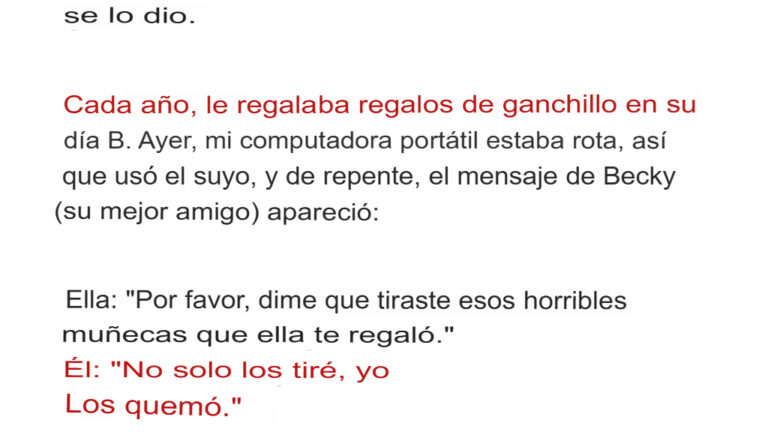 se lo dio.

Cada año, le regalaba regalos de ganchillo en su día B. Ayer, mi computadora portátil estaba rota, así que usó el suyo, y de repente, el mensaje de Becky (su mejor amigo) apareció:

Ella: "Por favor, dime que tiraste esos horribles muñecas que ella te regaló."
Él: "No solo los tiré, yo
Los quemó."